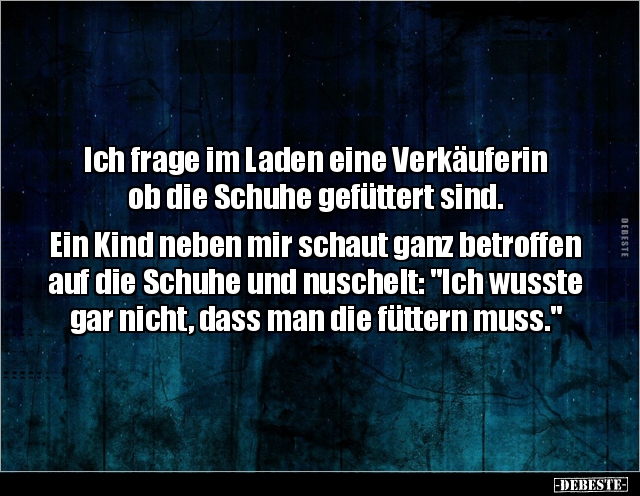 Ich frage im Laden eine Verkäuferin ob die Schuhe gefüttert sind.

Ein Kind neben mir schaut ganz betroffen auf die Schuhe und nuschelt: "Ich wusste gar nicht, dass man die füttern muss."

DEBESTE

-DEBESTE-